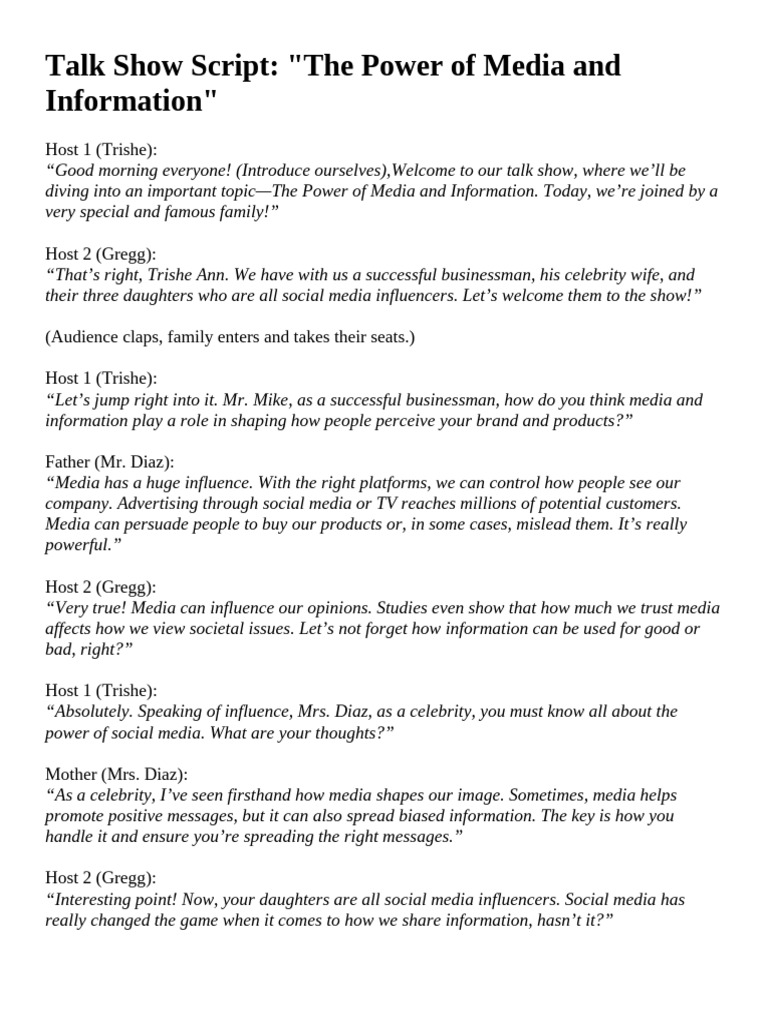 Talk Show Script: "The Power of Media and Information"

Host 1 (Trishe):
“Good morning everyone! (Introduce ourselves),Welcome to our talk show, where we’ll be diving into an important topic—The Power of Media and Information. Today, we’re joined by a very special and famous family!”

Host 2 (Gregg):
“That’s right, Trishe Ann. We have with us a successful businessman, his celebrity wife, and their three daughters who are all social media influencers. Let’s welcome them to the show!”

(Audience claps, family enters and takes their seats.)

Host 1 (Trishe):
“Let’s jump right into it. Mr. Mike, as a successful businessman, how do you think media and information play a role in shaping how people perceive your brand and products?”

Father (Mr. Diaz):
“Media has a huge influence. With the right platforms, we can control how people see our company. Advertising through social media or TV reaches millions of potential customers. Media can persuade people to buy our products or, in some cases, mislead them. It’s really powerful.”

Host 2 (Gregg):
“Very true! Media can influence our opinions. Studies even show that how much we trust media affects how we view societal issues. Let’s not forget how information can be used for good or bad, right?”

Host 1 (Trishe):
“Absolutely. Speaking of influence, Mrs. Diaz, as a celebrity, you must know all about the power of social media. What are your thoughts?”

Mother (Mrs. Diaz):
“As a celebrity, I’ve seen firsthand how media shapes our image. Sometimes, media helps promote positive messages, but it can also spread biased information. The key is how you handle it and ensure you’re spreading the right messages.”

Host 2 (Gregg):
“Interesting point! Now, your daughters are all social media influencers. Social media has really changed the game when it comes to how we share information, hasn’t it?”